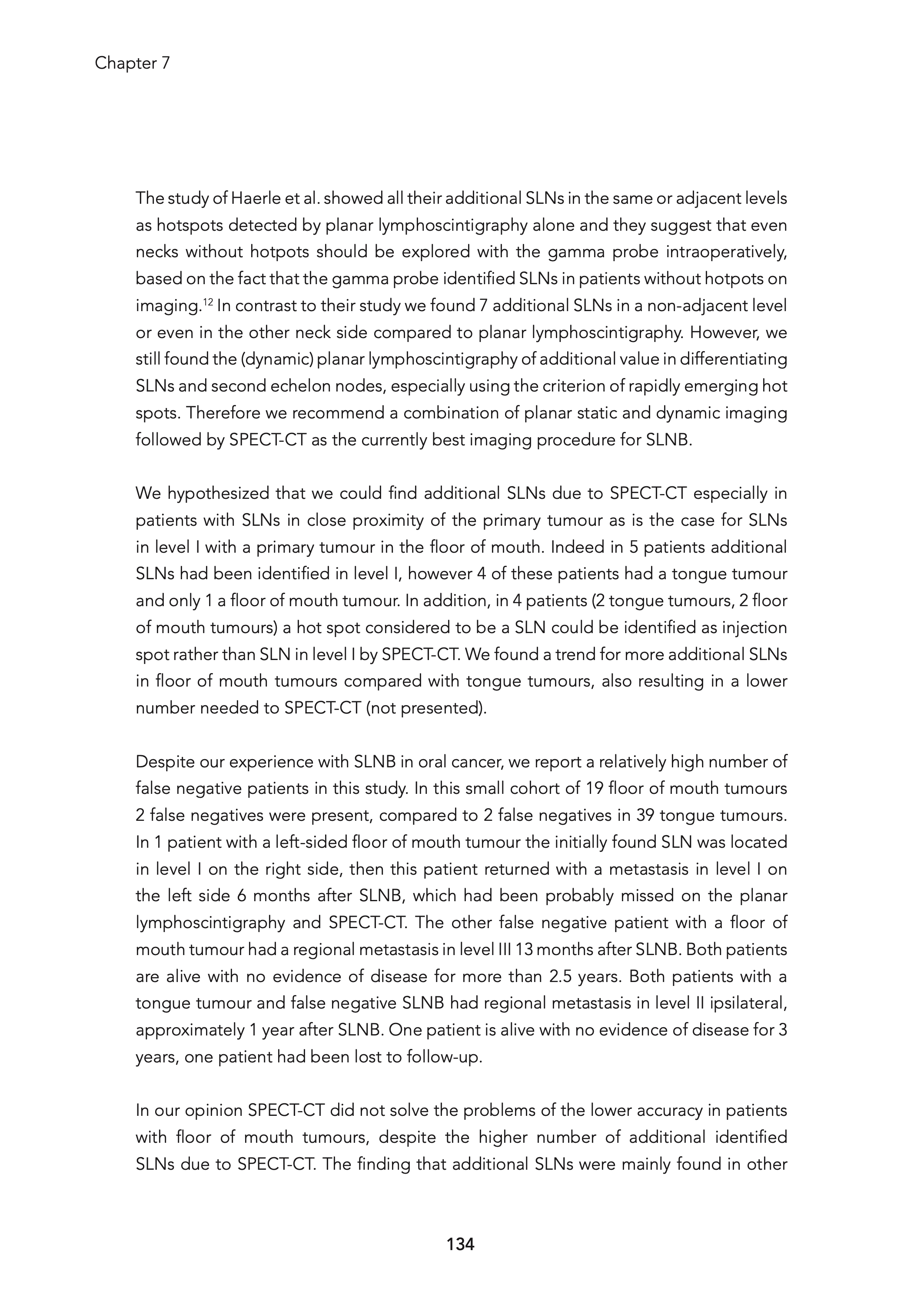 Chapter 7

The study of Haerle et al. showed all their additional SLNs in the same or adjacent levels as hotspots detected by planar lymphoscintigraphy alone and they suggest that even necks without hotpots should be explored with the gamma probe intraoperatively, based on the fact that the gamma probe identified SLNs in patients without hotpots on imaging.$^{12}$ In contrast to their study we found 7 additional SLNs in a non-adjacent level or even in the other neck side compared to planar lymphoscintigraphy. However, we still found the (dynamic) planar lymphoscintigraphy of additional value in differentiating SLNs and second echelon nodes, especially using the criterion of rapidly emerging hot spots. Therefore we recommend a combination of planar static and dynamic imaging followed by SPECT-CT as the currently best imaging procedure for SLNB.

We hypothesized that we could find additional SLNs due to SPECT-CT especially in patients with SLNs in close proximity of the primary tumour as is the case for SLNs in level I with a primary tumour in the floor of mouth. Indeed in 5 patients additional SLNs had been identified in level I, however 4 of these patients had a tongue tumour and only 1 a floor of mouth tumour. In addition, in 4 patients (2 tongue tumours, 2 floor of mouth tumours) a hot spot considered to be a SLN could be identified as injection spot rather than SLN in level I by SPECT-CT. We found a trend for more additional SLNs in floor of mouth tumours compared with tongue tumours, also resulting in a lower number needed to SPECT-CT (not presented).

Despite our experience with SLNB in oral cancer, we report a relatively high number of false negative patients in this study. In this small cohort of 19 floor of mouth tumours 2 false negatives were present, compared to 2 false negatives in 39 tongue tumours. In 1 patient with a left-sided floor of mouth tumour the initially found SLN was located in level I on the right side, then this patient returned with a metastasis in level I on the left side 6 months after SLNB, which had been probably missed on the planar lymphoscintigraphy and SPECT-CT. The other false negative patient with a floor of mouth tumour had a regional metastasis in level III 13 months after SLNB. Both patients are alive with no evidence of disease for more than 2.5 years. Both patients with a tongue tumour and false negative SLNB had regional metastasis in level II ipsilateral, approximately 1 year after SLNB. One patient is alive with no evidence of disease for 3 years, one patient had been lost to follow-up.

In our opinion SPECT-CT did not solve the problems of the lower accuracy in patients with floor of mouth tumours, despite the higher number of additional identified SLNs due to SPECT-CT. The finding that additional SLNs were mainly found in other

134